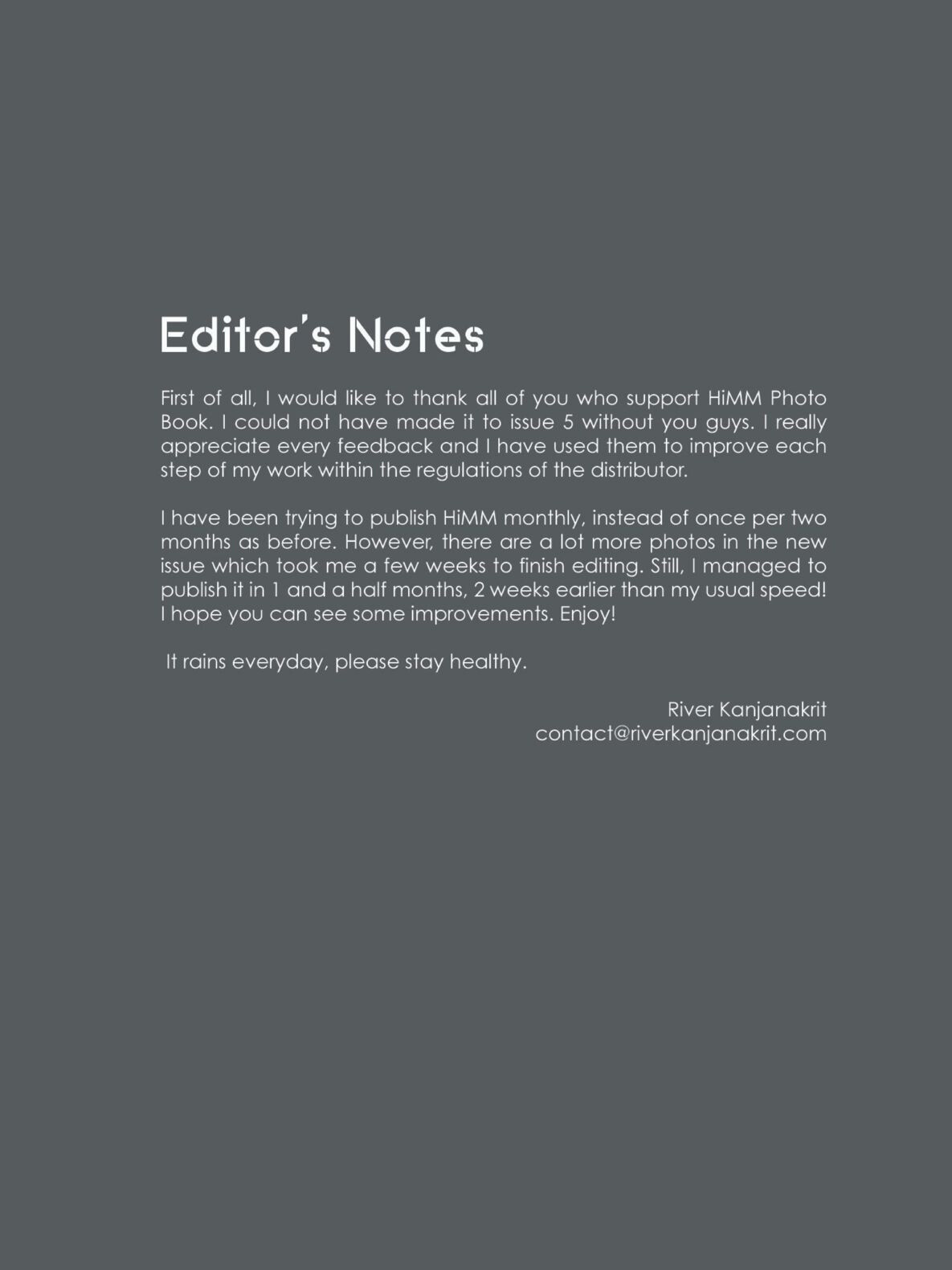 Editor's Notes

First of all, I would like to thank all of you who support HiMM Photo Book. I could not have made it to issue 5 without you guys. I really appreciate every feedback and I have used them to improve each step of my work within the regulations of the distributor.

I have been trying to publish HiMM monthly, instead of once per two months as before. However, there are a lot more photos in the new issue which took me a few weeks to finish editing. Still, I managed to publish it in 1 and a half months, 2 weeks earlier than my usual speed! I hope you can see some improvements. Enjoy!

It rains everyday, please stay healthy.

River Kanjanakrit
contact@riverkanjanakrit.com